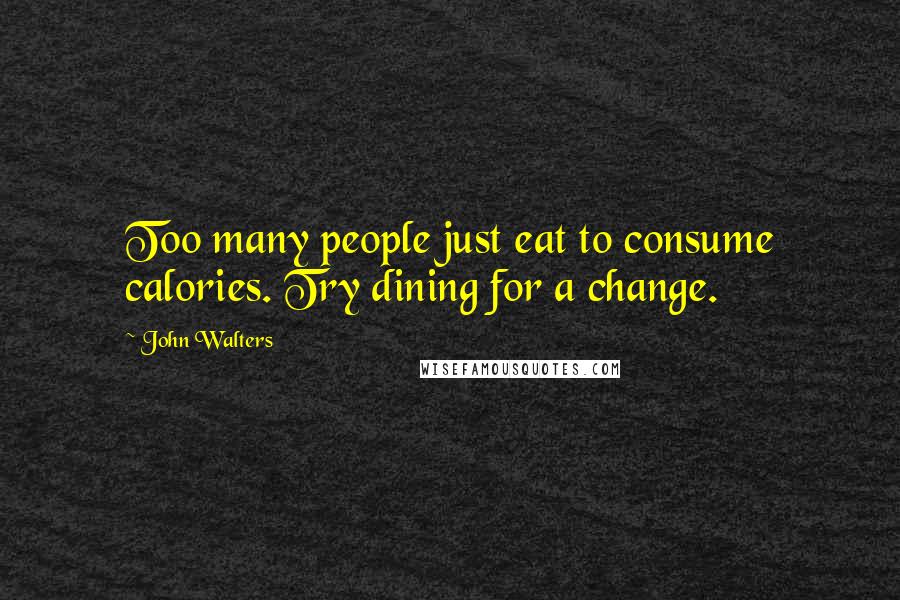 Too many people just eat to consume calories. Try dining for a change.

~ John Walters

WISEFAMOUSQUOTES.COM